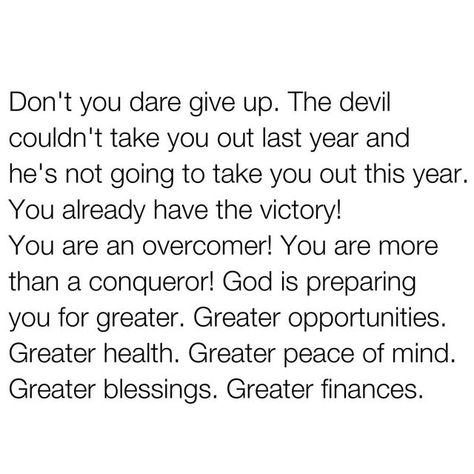 Don't you dare give up. The devil couldn't take you out last year and he's not going to take you out this year. You already have the victory!
You are an overcomer! You are more than a conqueror! God is preparing you for greater. Greater opportunities. Greater health. Greater peace of mind. Greater blessings. Greater finances.